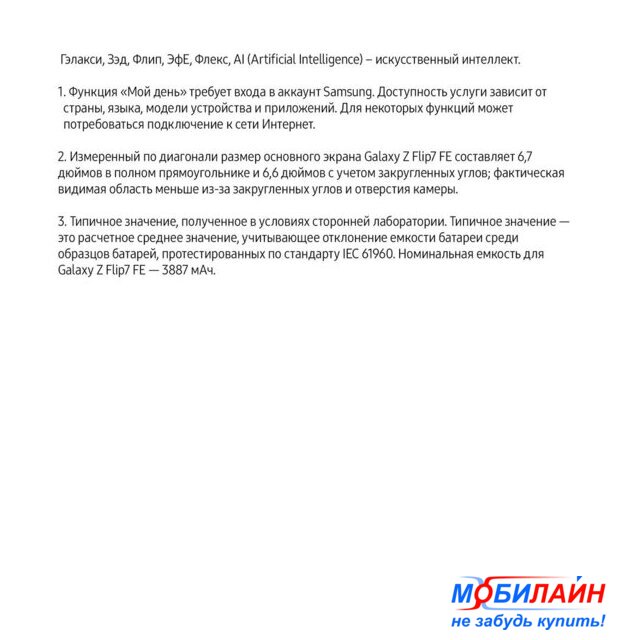 Гэлакси, Зэд, Флип, ЭфЕ, Флекс, AI (Artificial Intelligence) – искусственный интеллект.

1. Функция «Мой день» требует входа в аккаунт Samsung. Доступность услуги зависит от страны, языка, модели устройства и приложений. Для некоторых функций может потребоваться подключение к сети Интернет.

2. Измеренный по диагонали размер основного экрана Galaxy Z Flip7 FE составляет 6,7 дюймов в полном прямоугольнике и 6,6 дюймов с учетом закругленных углов; фактическая видимая область меньше из-за закругленных углов и отверстия камеры.

3. Типичное значение, полученное в условиях сторонней лаборатории. Типичное значение — это расчетное среднее значение, учитывающее отклонение емкости батареи среди образцов батарей, протестированных по стандарту IEC 61960. Номинальная емкость для Galaxy Z Flip7 FE — 3887 мАч.

МОБИЛАЙН
не забудь купить!